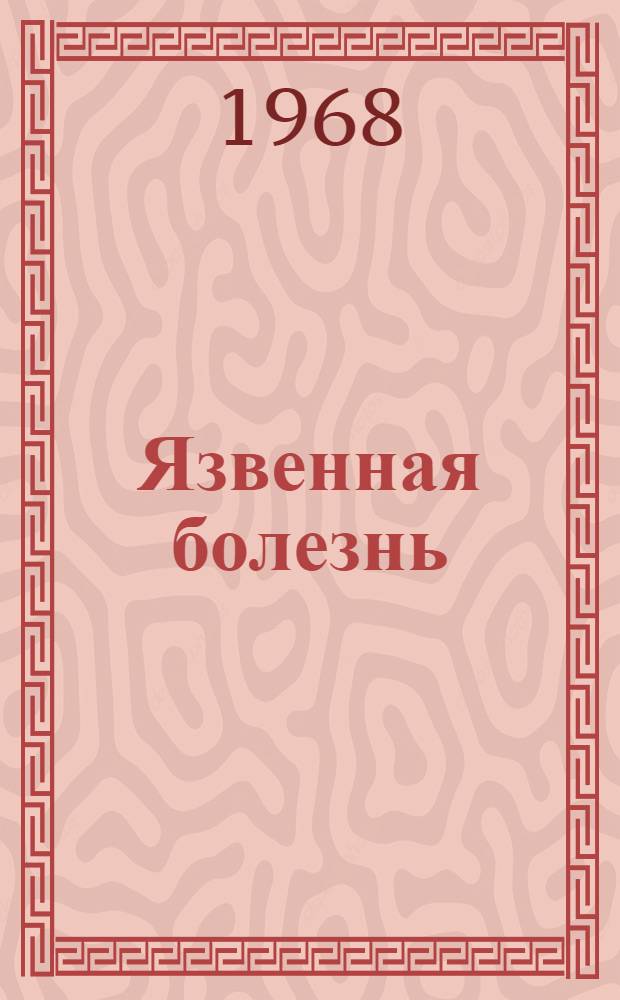 1968

Язвенная болезнь